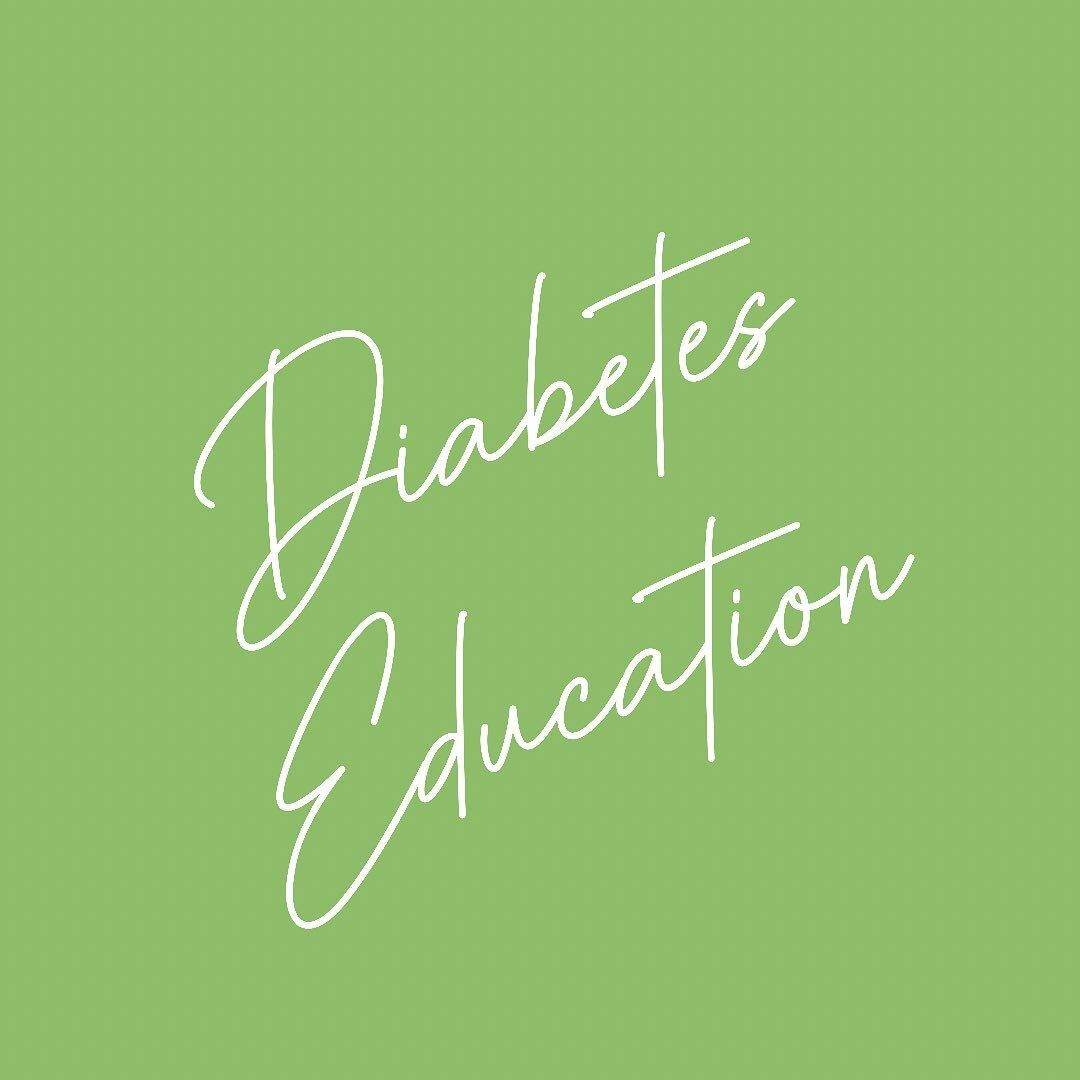 Diabetes Education